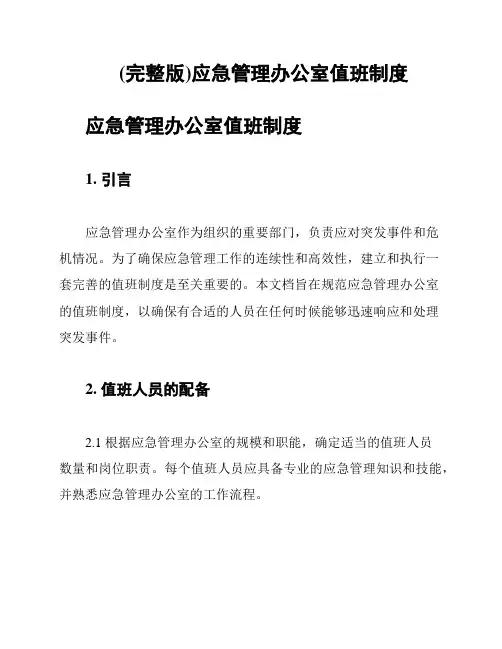 (完整版)应急管理办公室值班制度

应急管理办公室值班制度

1. 引言

应急管理办公室作为组织的重要部门，负责应对突发事件和危机情况。为了确保应急管理工作的连续性和高效性，建立和执行一套完善的值班制度是至关重要的。本文档旨在规范应急管理办公室的值班制度，以确保有合适的人员在任何时候能够迅速响应和处理突发事件。

2. 值班人员的配备

2.1 根据应急管理办公室的规模和职能，确定适当的值班人员数量和岗位职责。每个值班人员应具备专业的应急管理知识和技能，并熟悉应急管理办公室的工作流程。